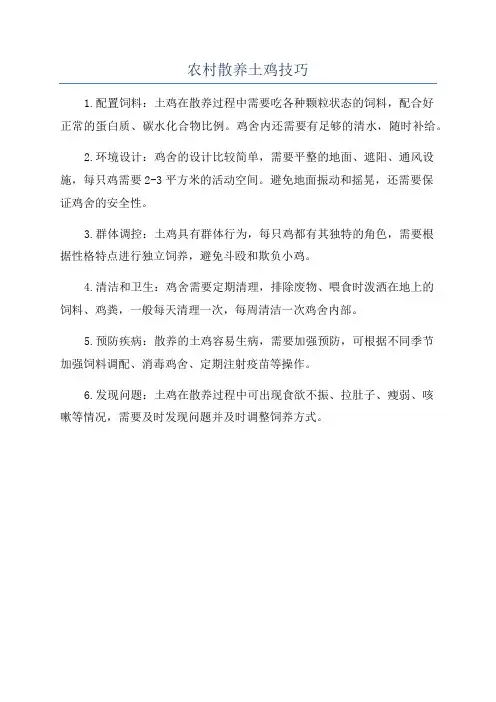 农村散养土鸡技巧

1.配置饲料：土鸡在散养过程中需要吃各种颗粒状态的饲料，配合好正常的蛋白质、碳水化合物比例。鸡舍内还需要有足够的清水，随时补给。

2.环境设计：鸡舍的设计比较简单，需要平整的地面、遮阳、通风设施，每只鸡需要 2-3 平方米的活动空间。避免地面振动和摇晃，还需要保证鸡舍的安全性。

3.群体调控：土鸡具有群体行为，每只鸡都有其独特的角色，需要根据性格特点进行独立饲养，避免斗殴和欺负小鸡。

4.清洁和卫生：鸡舍需要定期清理，排除废物、喂食时泼洒在地上的饲料、鸡粪，一般每天清理一次，每周清洁一次鸡舍内部。

5.预防疾病：散养的土鸡容易生病，需要加强预防，可根据不同季节加强饲料调配、消毒鸡舍、定期注射疫苗等操作。

6.发现问题：土鸡在散养过程中可出现食欲不振、拉肚子、瘦弱、咳嗽等情况，需要及时发现问题并及时调整饲养方式。